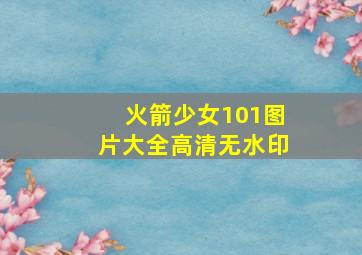 火箭少女101图片大全高清无水印